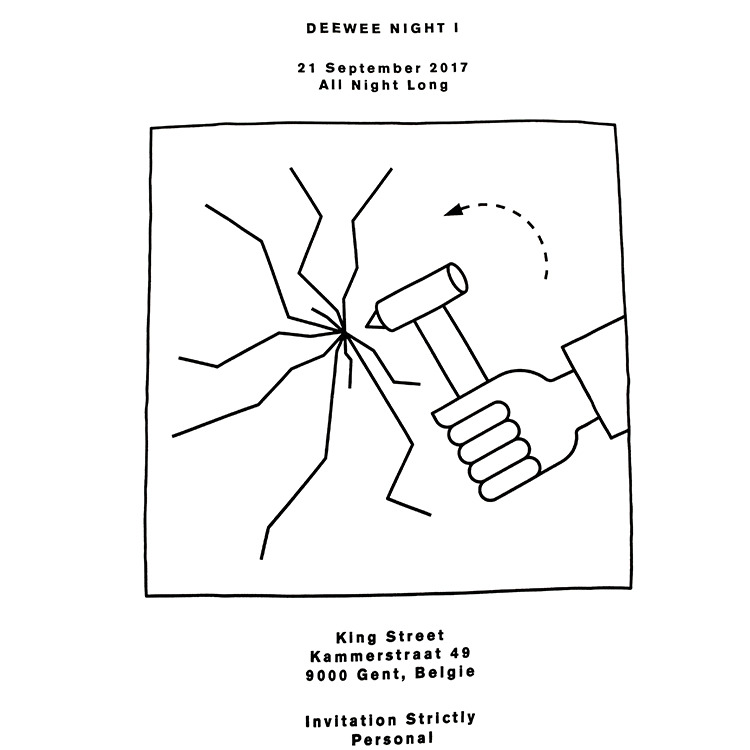 DEEWEE NIGHT I

21 September 2017
All Night Long

King Street
Kammerstraat 49
9000 Gent, Belgie

Invitation Strictly
Personal